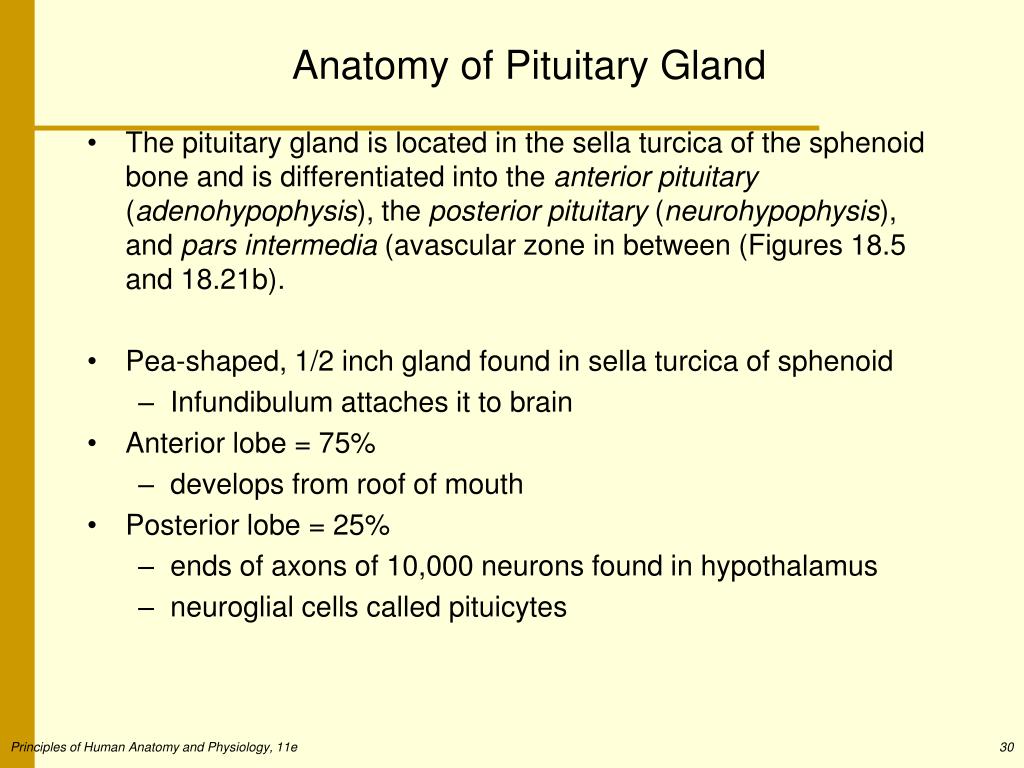 Anatomy of Pituitary Gland

• The pituitary gland is located in the sella turcica of the sphenoid bone and is differentiated into the anterior pituitary (adenohypophysis), the posterior pituitary (neurohypophysis), and pars intermedia (avascular zone in between (Figures 18.5 and 18.21b).

• Pea-shaped, 1/2 inch gland found in sella turcica of sphenoid
– Infundibulum attaches it to brain
• Anterior lobe = 75%
– develops from roof of mouth
• Posterior lobe = 25%
– ends of axons of 10,000 neurons found in hypothalamus
– neuroglial cells called pituicytes

Principles of Human Anatomy and Physiology, 11e

30